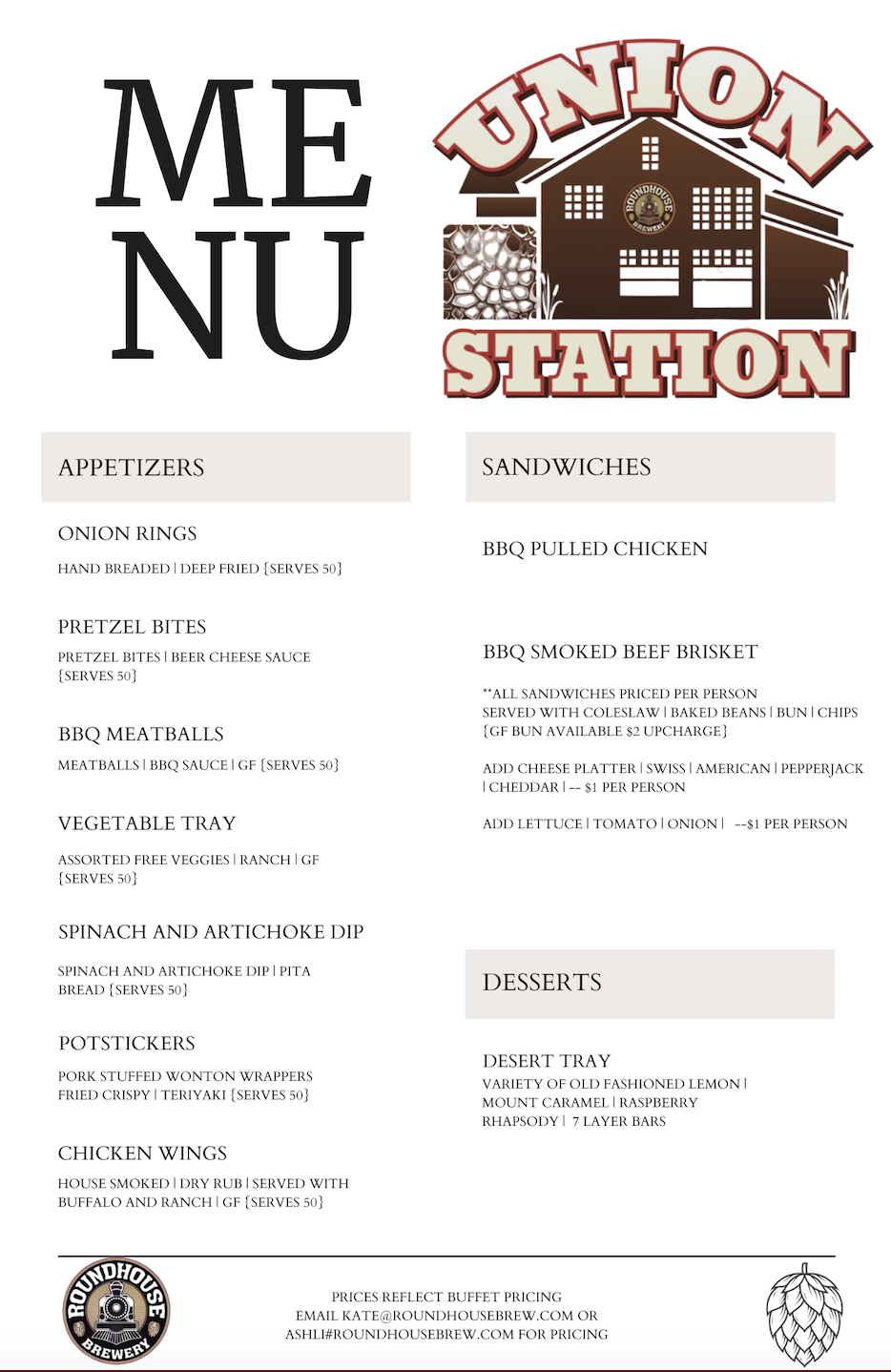 ME
NU

UNION
ROUNDHOUSE BREWERY
STATION

APPETIZERS

ONION RINGS

HAND BREADED | DEEP FRIED {SERVES 50}

PRETZEL BITES

PRETZEL BITES | BEER CHEESE SAUCE {SERVES 50}

BBQ MEATBALLS

MEATBALLS | BBQ SAUCE | GF {SERVES 50}

VEGETABLE TRAY

ASSORTED FREE VEGGIES | RANCH | GF {SERVES 50}

SPINACH AND ARTICHOKE DIP

SPINACH AND ARTICHOKE DIP | PITA BREAD {SERVES 50}

POTSTICKERS

PORK STUFFED WONTON WRAPPERS FRIED CRISPY | TERIYAKI {SERVES 50}

CHICKEN WINGS

HOUSE SMOKED | DRY RUB | SERVED WITH BUFFALO AND RANCH | GF {SERVES 50}

SANDWICHES

BBQ PULLED CHICKEN

BBQ SMOKED BEEF BRISKET

**ALL SANDWICHES PRICED PER PERSON
SERVED WITH COLESLAW | BAKED BEANS | BUN | CHIPS {GF BUN AVAILABLE $2 UPCHARGE}

ADD CHEESE PLATTER | SWISS | AMERICAN | PEPPERJACK | CHEDDAR | -- $1 PER PERSON

ADD LETTUCE | TOMATO | ONION | --$1 PER PERSON

DESSERTS

DESERT TRAY
VARIETY OF OLD FASHIONED LEMON | MOUNT CARAMEL | RASPBERRY RHAPSODY | 7 LAYER BARS

ROUNDHOUSE BREWERY

PRICES REFLECT BUFFET PRICING
EMAIL KATE@ROUNDHOUSEBREW.COM OR ASHLI#ROUNDHOUSEBREW.COM FOR PRICING